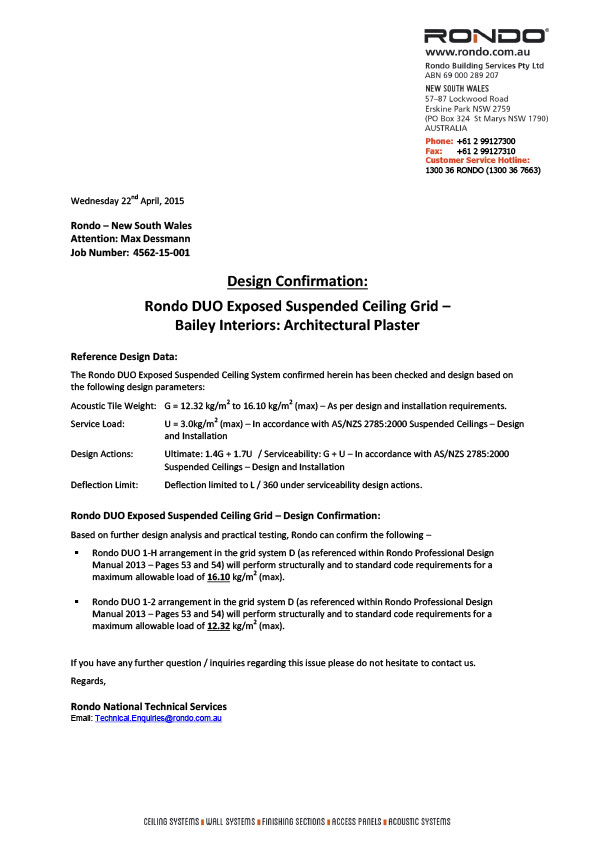 RONDO®
www.rondo.com.au
Rondo Building Services Pty Ltd
ABN 69 000 289 207
NEW SOUTH WALES
57–87 Lockwood Road
Erskine Park NSW 2759
(PO Box 324 St Marys NSW 1790)
AUSTRALIA
Phone: +61 2 99127300
Fax: +61 2 99127310
Customer Service Hotline:
1300 36 RONDO (1300 36 7663)

Wednesday 22$^{nd}$ April, 2015

Rondo – New South Wales
Attention: Max Dessmann
Job Number: 4562-15-001

Design Confirmation:

Rondo DUO Exposed Suspended Ceiling Grid –
Bailey Interiors: Architectural Plaster

Reference Design Data:

The Rondo DUO Exposed Suspended Ceiling System confirmed herein has been checked and design based on the following design parameters:

Acoustic Tile Weight: G = 12.32 kg/m$^2$ to 16.10 kg/m$^2$ (max) – As per design and installation requirements.

Service Load: U = 3.0kg/m$^2$ (max) – In accordance with AS/NZS 2785:2000 Suspended Ceilings – Design and Installation

Design Actions: Ultimate: 1.4G + 1.7U / Serviceability: G + U – In accordance with AS/NZS 2785:2000 Suspended Ceilings – Design and Installation

Deflection Limit: Deflection limited to L / 360 under serviceability design actions.

Rondo DUO Exposed Suspended Ceiling Grid – Design Confirmation:

Based on further design analysis and practical testing, Rondo can confirm the following –

▪ Rondo DUO 1-H arrangement in the grid system D (as referenced within Rondo Professional Design Manual 2013 – Pages 53 and 54) will perform structurally and to standard code requirements for a maximum allowable load of 16.10 kg/m$^2$ (max).

▪ Rondo DUO 1-2 arrangement in the grid system D (as referenced within Rondo Professional Design Manual 2013 – Pages 53 and 54) will perform structurally and to standard code requirements for a maximum allowable load of 12.32 kg/m$^2$ (max).

If you have any further question / inquiries regarding this issue please do not hesitate to contact us.

Regards,

Rondo National Technical Services
Email: Technical.Enquiries@rondo.com.au

CEILING SYSTEMS ▪ WALL SYSTEMS ▪ FINISHING SECTIONS ▪ ACCESS PANELS ▪ ACOUSTIC SYSTEMS